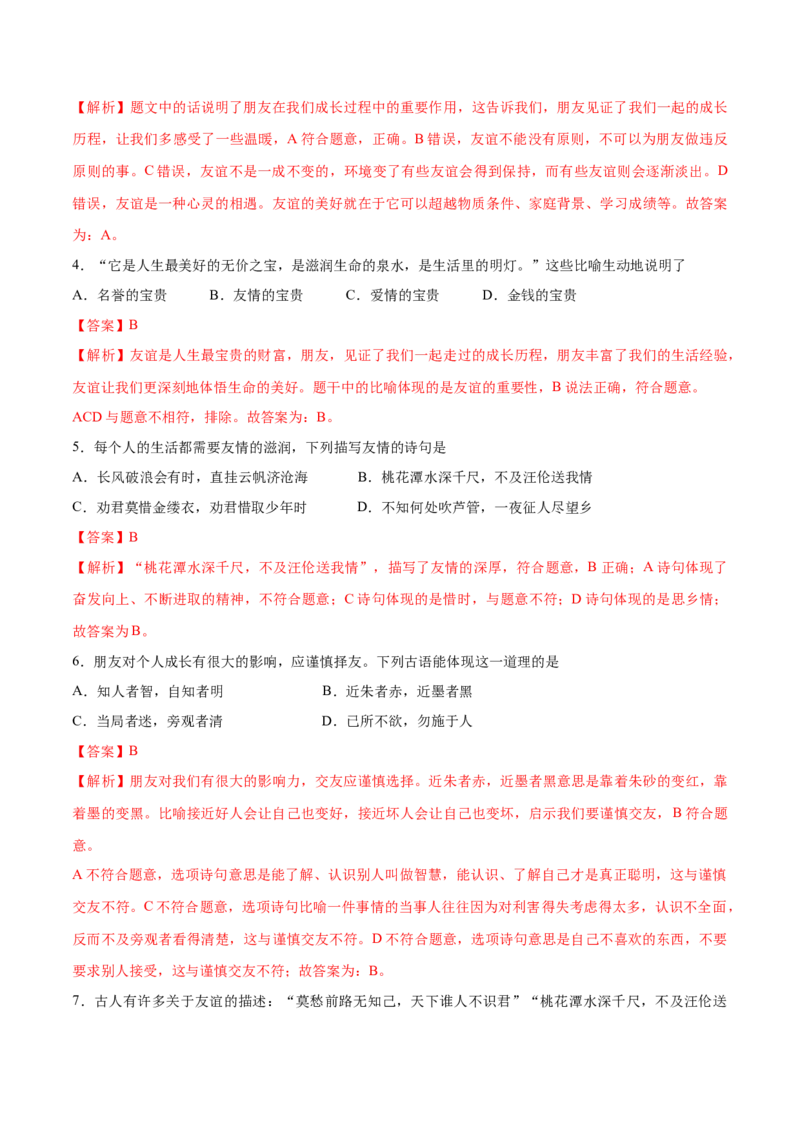 【解析】题文中的话说明了朋友在我们成长过程中的重要作用，这告诉我们，朋友见证了我们一起的成长历程，让我们多感受了一些温暖，A符合题意，正确。B错误，友谊不能没有原则，不可以为朋友做违反原则的事。C错误，友谊不是一成不变的，环境变了有些友谊会得到保持，而有些友谊则会逐渐淡出。D错误，友谊是一种心灵的相遇。友谊的美好就在于它可以超越物质条件、家庭背景、学习成绩等。故答案为：A。

4．“它是人生最美好的无价之宝，是滋润生命的泉水，是生活里的明灯。”这些比喻生动地说明了

A．名誉的宝贵 B．友情的宝贵 C．爱情的宝贵 D．金钱的宝贵

【答案】B

【解析】友谊是人生最宝贵的财富，朋友，见证了我们一起走过的成长历程，朋友丰富了我们的生活经验，友谊让我们更深刻地体悟生命的美好。题干中的比喻体现的是友谊的重要性，B说法正确，符合题意。ACD与题意不相符，排除。故答案为：B。

5．每个人的生活都需要友情的滋润，下列描写友情的诗句是

A．长风破浪会有时，直挂云帆济沧海 B．桃花潭水深千尺，不及汪伦送我情

C．劝君莫惜金缕衣，劝君惜取少年时 D．不知何处吹芦管，一夜征人尽望乡

【答案】B

【解析】“桃花潭水深千尺，不及汪伦送我情”，描写了友情的深厚，符合题意，B正确；A诗句体现了奋发向上、不断进取的精神，不符合题意；C诗句体现的是惜时，与题意不符；D诗句体现的是思乡情；故答案为B。

6．朋友对个人成长有很大的影响，应谨慎择友。下列古语能体现这一道理的是

A．知人者智，自知者明 B．近朱者赤，近墨者黑

C．当局者迷，旁观者清 D．己所不欲，勿施于人

【答案】B

【解析】朋友对我们有很大的影响力，交友应谨慎选择。近朱者赤，近墨者黑意思是靠着朱砂的变红，靠着墨的变黑。比喻接近好人会让自己也变好，接近坏人会让自己也变坏，启示我们要谨慎交友，B符合题意。

A不符合题意，选项诗句意思是能了解、认识别人叫做智慧，能认识、了解自己才是真正聪明，这与谨慎交友不符。C不符合题意，选项诗句比喻一件事情的当事人往往因为对利害得失考虑得太多，认识不全面，反而不及旁观者看得清楚，这与谨慎交友不符。D不符合题意，选项诗句意思是自己不喜欢的东西，不要要求别人接受，这与谨慎交友不符；故答案为：B。

7．古人有许多关于友谊的描述：“莫愁前路无知己，天下谁人不识君”“桃花潭水深千尺，不及汪伦送